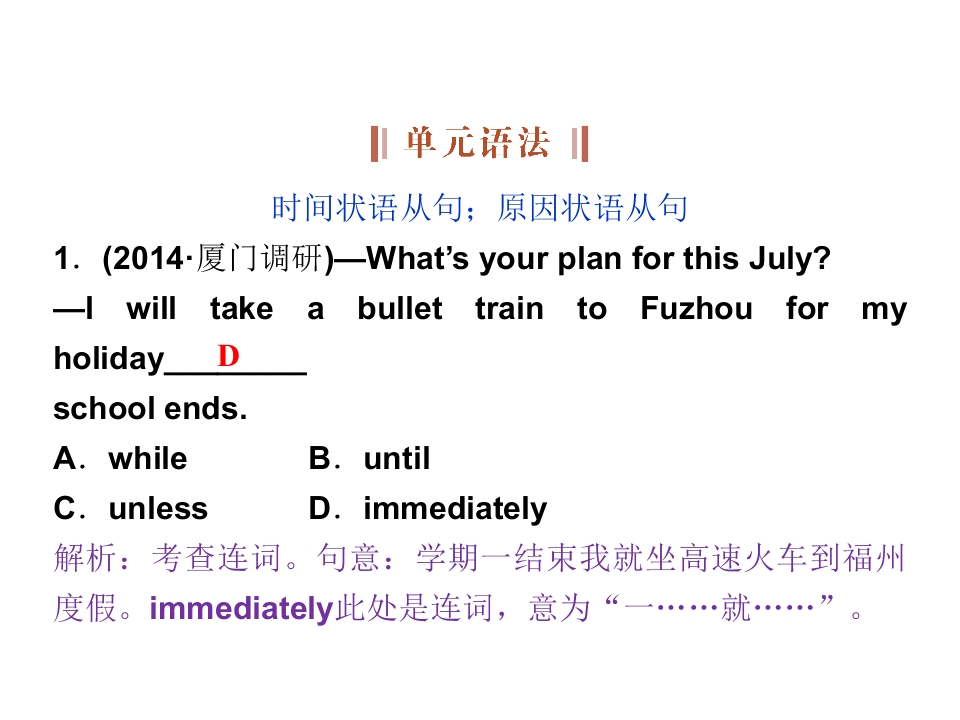 单元语法

时间状语从句；原因状语从句

1．(2014·厦门调研)—What's your plan for this July?

—I will take a bullet train to Fuzhou for my holiday____D____ school ends.

A．while B．until

C．unless D．immediately

解析：考查连词。句意：学期一结束我就坐高速火车到福州度假。immediately此处是连词，意为“一……就……”。